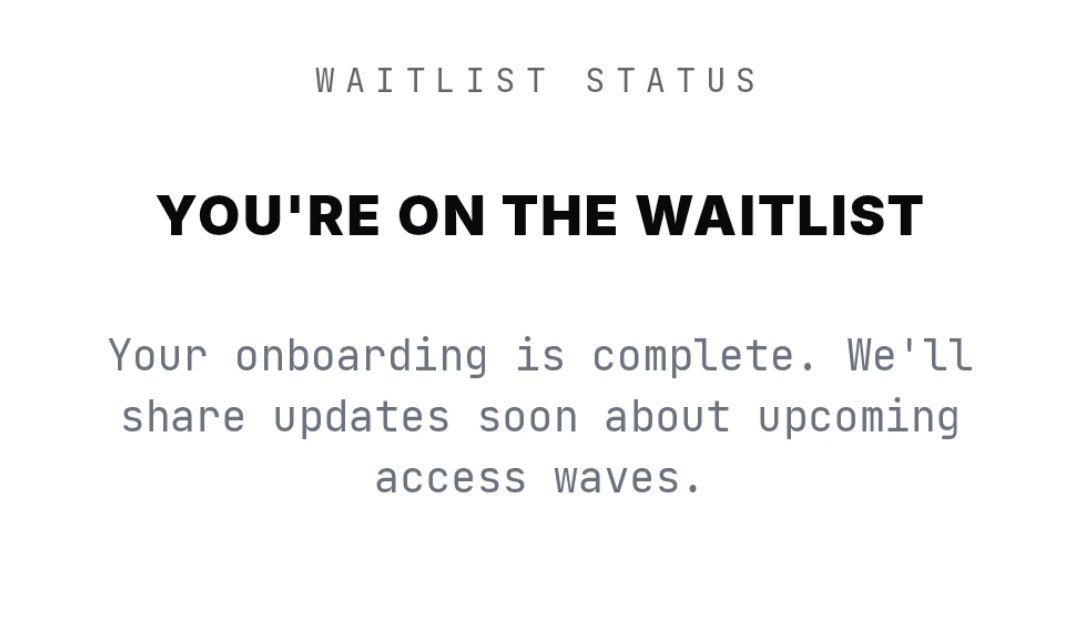 WAITLIST STATUS

YOU'RE ON THE WAITLIST

Your onboarding is complete. We'll share updates soon about upcoming access waves.